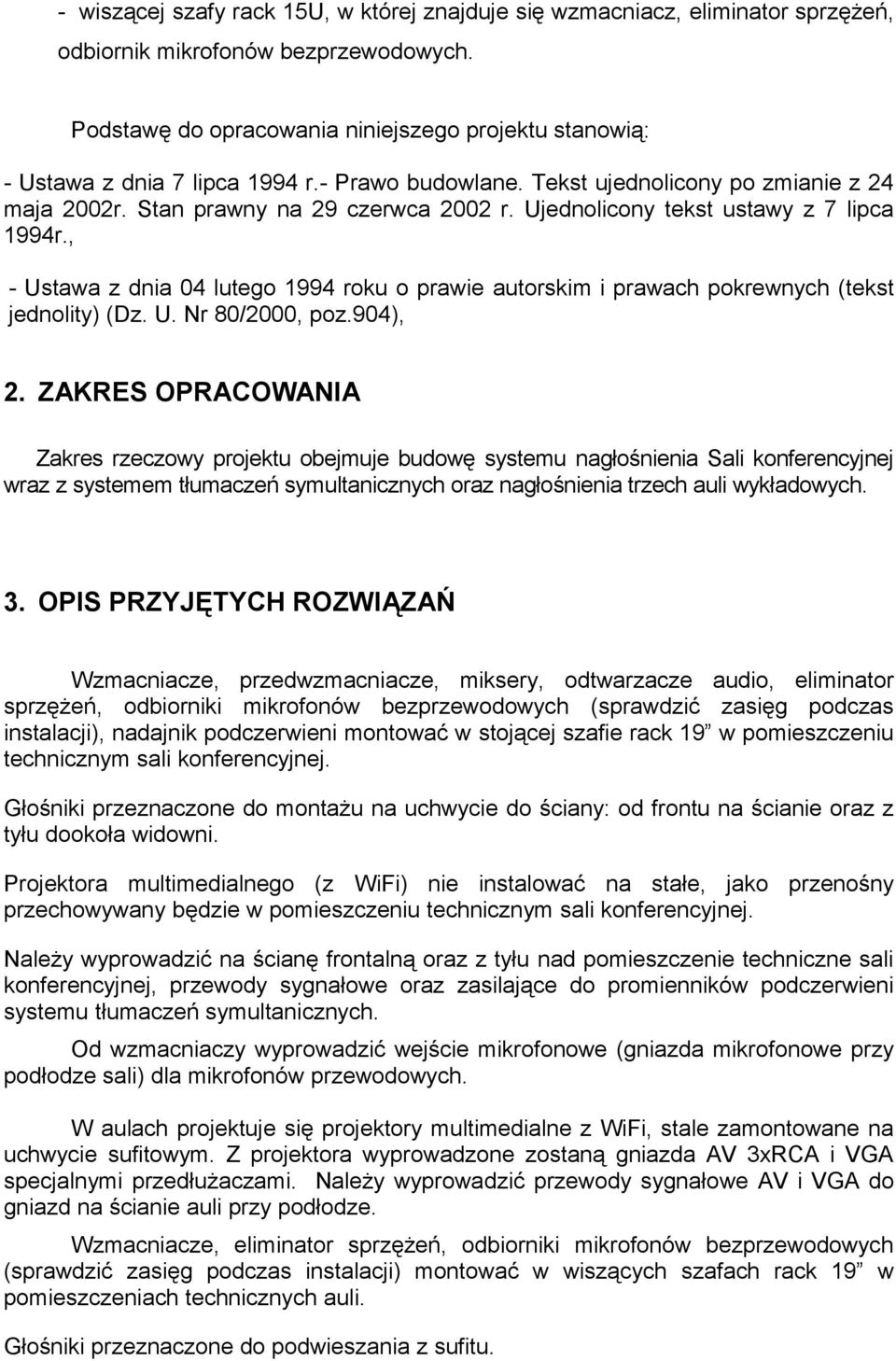 - wiszącej szafy rack 15U, w której znajduje się wzmacniacz, eliminator sprzężeń, odbiornik mikrofonów bezprzewodowych.

Podstawę do opracowania niniejszego projektu stanowią:

- Ustawa z dnia 7 lipca 1994 r.- Prawo budowlane. Tekst ujednolicony po zmianie z 24 maja 2002r. Stan prawny na 29 czerwca 2002 r. Ujednolicony tekst ustawy z 7 lipca 1994r.,

- Ustawa z dnia 04 lutego 1994 roku o prawie autorskim i prawach pokrewnych (tekst jednolity) (Dz. U. Nr 80/2000, poz.904),

2. ZAKRES OPRACOWANIA

Zakres rzeczowy projektu obejmuje budowę systemu nagłośnienia Sali konferencyjnej wraz z systemem tłumaczeń symultanicznych oraz nagłośnienia trzech auli wykładowych.

3. OPIS PRZYJĘTYCH ROZWIĄZAŃ

Wzmacniacze, przedwzmacniacze, miksery, odtwarzacze audio, eliminator sprzężeń, odbiorniki mikrofonów bezprzewodowych (sprawdzić zasięg podczas instalacji), nadajnik podczerwieni montować w stojącej szafie rack 19” w pomieszczeniu technicznym sali konferencyjnej.

Głośniki przeznaczone do montażu na uchwycie do ściany: od frontu na ścianie oraz z tyłu dookoła widowni.

Projektora multimedialnego (z WiFi) nie instalować na stałe, jako przenośny przechowywany będzie w pomieszczeniu technicznym sali konferencyjnej.

Należy wyprowadzić na ścianę frontalną oraz z tyłu nad pomieszczenie techniczne sali konferencyjnej, przewody sygnałowe oraz zasilające do promienników podczerwieni systemu tłumaczeń symultanicznych.

Od wzmacniaczy wyprowadzić wejście mikrofonowe (gniazda mikrofonowe przy podłodze sali) dla mikrofonów przewodowych.

W aulach projektuje się projektory multimedialne z WiFi, stale zamontowane na uchwycie sufitowym. Z projektora wyprowadzone zostaną gniazda AV 3xRCA i VGA specjalnymi przedłużaczami. Należy wyprowadzić przewody sygnałowe AV i VGA do gniazd na ścianie auli przy podłodze.

Wzmacniacze, eliminator sprzężeń, odbiorniki mikrofonów bezprzewodowych (sprawdzić zasięg podczas instalacji) montować w wiszących szafach rack 19” w pomieszczeniach technicznych auli.

Głośniki przeznaczone do podwieszania z sufitu.